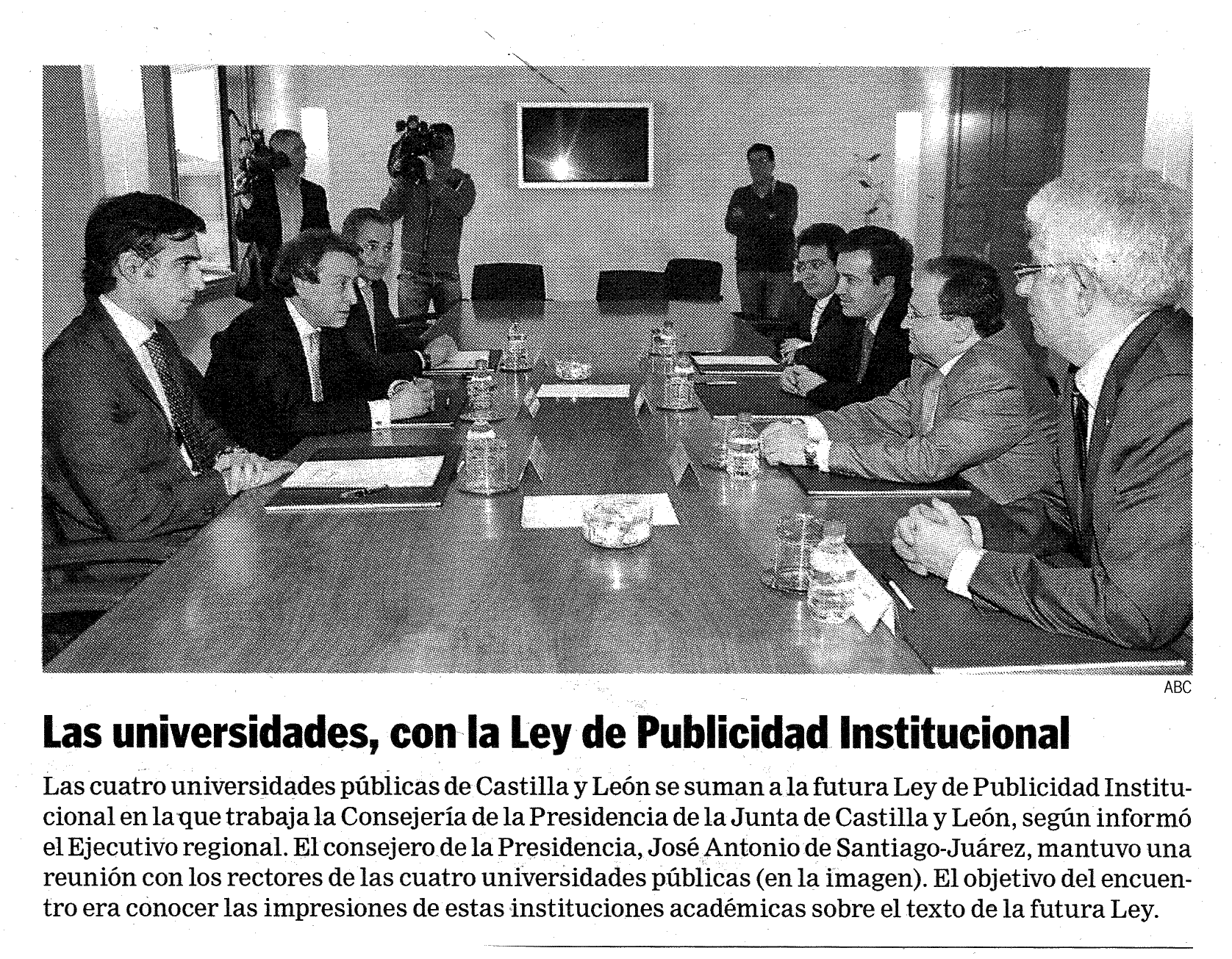 ABC

Las universidades, con la Ley de Publicidad Institucional

Las cuatro universidades públicas de Castilla y León se suman a la futura Ley de Publicidad Institucional en la que trabaja la Consejería de la Presidencia de la Junta de Castilla y León, según informó el Ejecutivo regional. El consejero de la Presidencia, José Antonio de Santiago-Juárez, mantuvo una reunión con los rectores de las cuatro universidades públicas (en la imagen). El objetivo del encuentro era conocer las impresiones de estas instituciones académicas sobre el texto de la futura Ley.